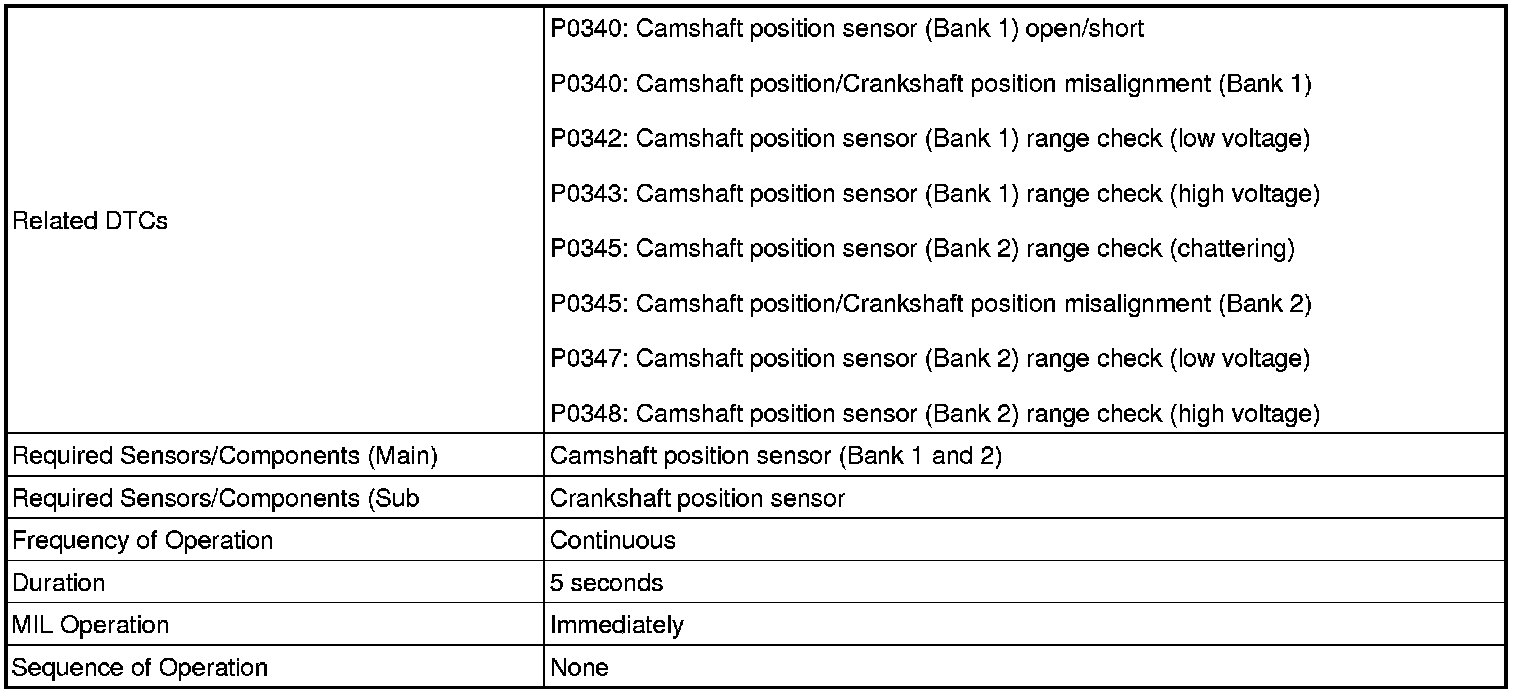 | | |
|---|---|
| Related DTCs | P0340: Camshaft position sensor (Bank 1) open/short<br>P0340: Camshaft position/Crankshaft position misalignment (Bank 1)<br>P0342: Camshaft position sensor (Bank 1) range check (low voltage)<br>P0343: Camshaft position sensor (Bank 1) range check (high voltage)<br>P0345: Camshaft position sensor (Bank 2) range check (chattering)<br>P0345: Camshaft position/Crankshaft position misalignment (Bank 2)<br>P0347: Camshaft position sensor (Bank 2) range check (low voltage)<br>P0348: Camshaft position sensor (Bank 2) range check (high voltage) |
| Required Sensors/Components (Main) | Camshaft position sensor (Bank 1 and 2) |
| Required Sensors/Components (Sub | Crankshaft position sensor |
| Frequency of Operation | Continuous |
| Duration | 5 seconds |
| MIL Operation | Immediately |
| Sequence of Operation | None |